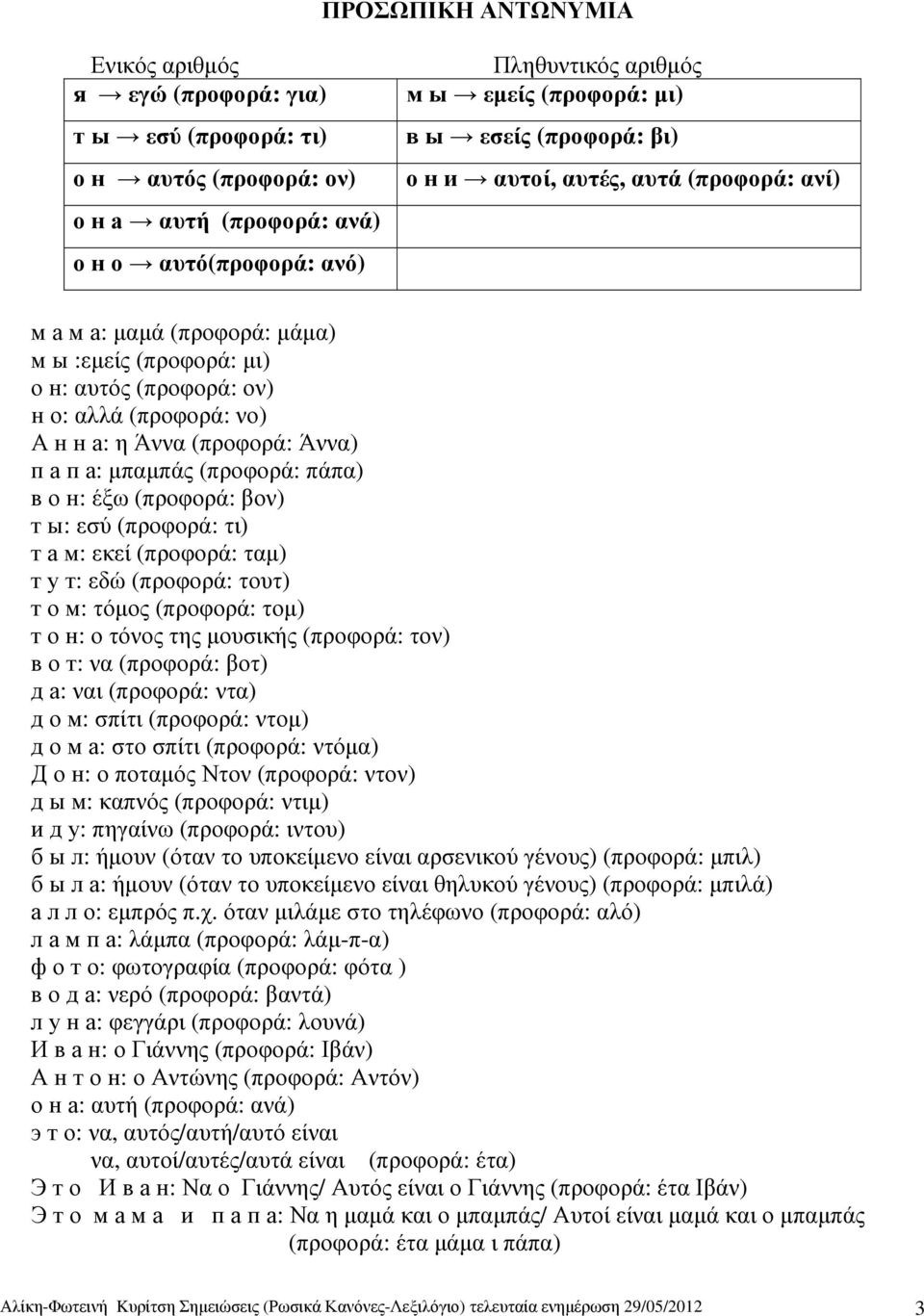 ΠΡΟΣΩΠΙΚΗ ΑΝΤΩΝΥΜΙΑ

| Ενικός αριθμός | Πληθυντικός αριθμός |
|---|---|
| я → εγώ (προφορά: για) | м ы → εμείς (προφορά: μι) |
| т ы → εσύ (προφορά: τι) | в ы → εσείς (προφορά: βι) |
| о н → αυτός (προφορά: ον) | о н и → αυτοί, αυτές, αυτά (προφορά: ανί) |
| о н а → αυτή (προφορά: ανά) | |
| о н о → αυτό(προφορά: ανό) | |

м а м а: μαμά (προφορά: μάμα)
м ы :εμείς (προφορά: μι)
о н: αυτός (προφορά: ον)
н о: αλλά (προφορά: νο)
А н н а: η Άννα (προφορά: Άννα)
п а п а: μπαμπάς (προφορά: πάπα)
в о н: έξω (προφορά: βον)
т ы: εσύ (προφορά: τι)
т а м: εκεί (προφορά: ταμ)
т у т: εδώ (προφορά: τουτ)
т о м: τόμος (προφορά: τομ)
т о н: ο τόνος της μουσικής (προφορά: τον)
в о т: να (προφορά: βοτ)
д а: ναι (προφορά: ντα)
д о м: σπίτι (προφορά: ντομ)
д о м а: στο σπίτι (προφορά: ντόμα)
Д о н: ο ποταμός Ντον (προφορά: ντον)
д ы м: καπνός (προφορά: ντιμ)
и д у: πηγαίνω (προφορά: ιντου)
б ы л: ήμουν (όταν το υποκείμενο είναι αρσενικού γένους) (προφορά: μπιλ)
б ы л а: ήμουν (όταν το υποκείμενο είναι θηλυκού γένους) (προφορά: μπιλά)
а л л о: εμπρός π.χ. όταν μιλάμε στο τηλέφωνο (προφορά: αλό)
л а м п а: λάμπα (προφορά: λάμ-π-α)
ф о т о: φωτογραφία (προφορά: φότα )
в о д а: νερό (προφορά: βαντά)
л у н а: φεγγάρι (προφορά: λουνά)
И в а н: ο Γιάννης (προφορά: Ιβάν)
А н т о н: ο Αντώνης (προφορά: Αντόν)
о н а: αυτή (προφορά: ανά)
э т о: να, αυτός/αυτή/αυτό είναι
να, αυτοί/αυτές/αυτά είναι (προφορά: έτα)
Э т о И в а н: Να ο Γιάννης/ Αυτός είναι ο Γιάννης (προφορά: έτα Ιβάν)
Э т о м а м а и п а п а: Να η μαμά και ο μπαμπάς/ Αυτοί είναι μαμά και ο μπαμπάς (προφορά: έτα μάμα ι πάπα)

Αλίκη-Φωτεινή Κυρίτση Σημειώσεις (Ρωσικά Κανόνες-Λεξιλόγιο) τελευταία ενημέρωση 29/05/2012 3